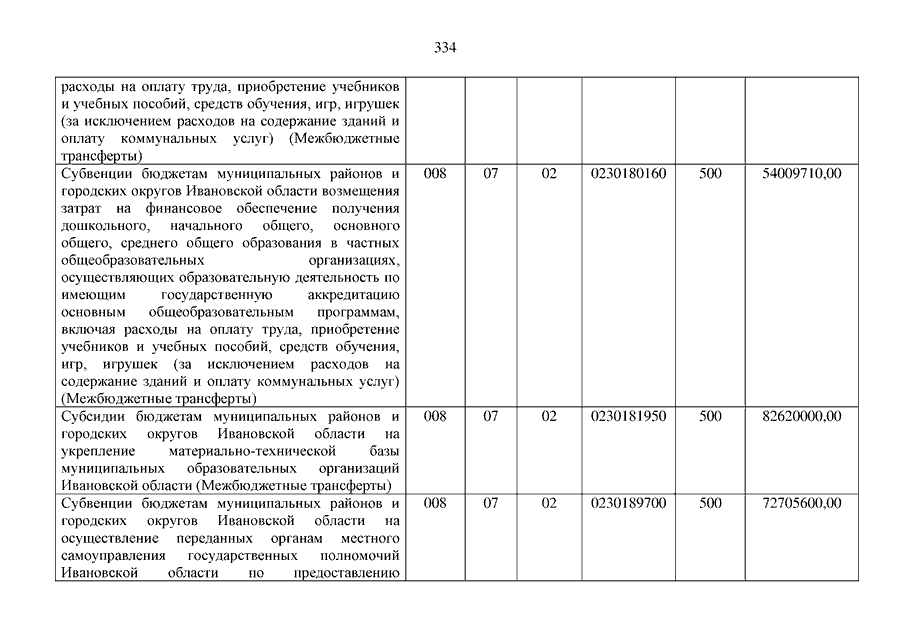 334

| | | | | | | |
|---|---|---|---|---|---|---|
| расходы на оплату труда, приобретение учебников и учебных пособий, средств обучения, игр, игрушек (за исключением расходов на содержание зданий и оплату коммунальных услуг) (Межбюджетные трансферты) | | | | | | |
| Субвенции бюджетам муниципальных районов и городских округов Ивановской области возмещения затрат на финансовое обеспечение получения дошкольного, начального общего, основного общего, среднего общего образования в частных общеобразовательных организациях, осуществляющих образовательную деятельность по имеющим государственную аккредитацию основным общеобразовательным программам, включая расходы на оплату труда, приобретение учебников и учебных пособий, средств обучения, игр, игрушек (за исключением расходов на содержание зданий и оплату коммунальных услуг) (Межбюджетные трансферты) | 008 | 07 | 02 | 0230180160 | 500 | 54009710,00 |
| Субсидии бюджетам муниципальных районов и городских округов Ивановской области на укрепление материально-технической базы муниципальных образовательных организаций Ивановской области (Межбюджетные трансферты) | 008 | 07 | 02 | 0230181950 | 500 | 82620000,00 |
| Субвенции бюджетам муниципальных районов и городских округов Ивановской области на осуществление переданных органам местного самоуправления государственных полномочий Ивановской области по предоставлению | 008 | 07 | 02 | 0230189700 | 500 | 72705600,00 |